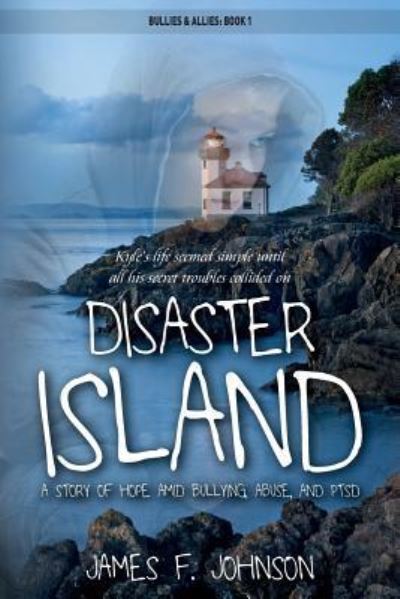 BULLIES & ALLIES: BOOK 1

Kyle's life seemed simple until all his secret troubles collided on

DISASTER ISLAND

A STORY OF HOPE AMID BULLYING, ABUSE, AND PTSD

JAMES F. JOHNSON